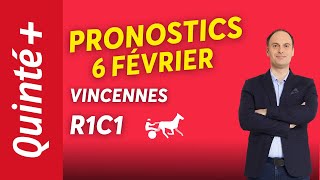 Quinté+

PRONOSTICS
6 FÉVRIER

VINCENNES

R1C1